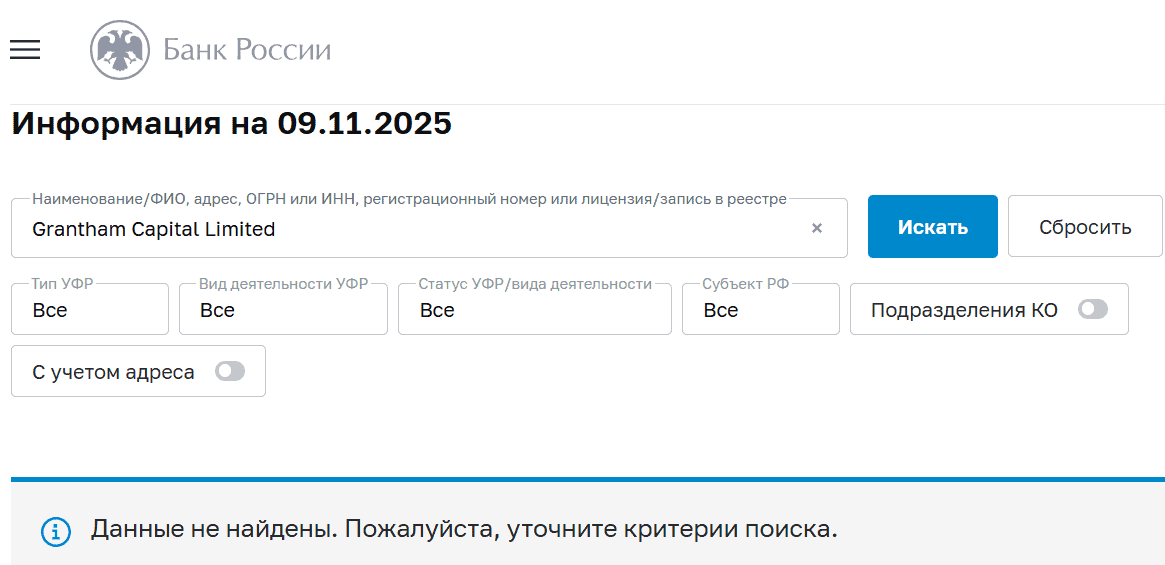 Банк России

Информация на 09.11.2025

Наименование/ФИО, адрес, ОГРН или ИНН, регистрационный номер или лицензия/запись в реестре
Grantham Capital Limited ×

Искать

Сбросить

Тип УФР
Все

Вид деятельности УФР
Все

Статус УФР/вида деятельности
Все

Субъект РФ
Все

Подразделения КО

С учетом адреса

Данные не найдены. Пожалуйста, уточните критерии поиска.